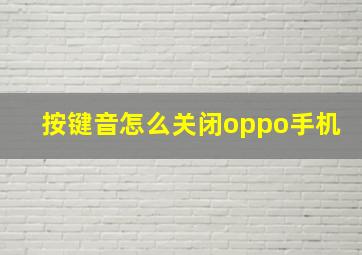 按键音怎么关闭oppo手机